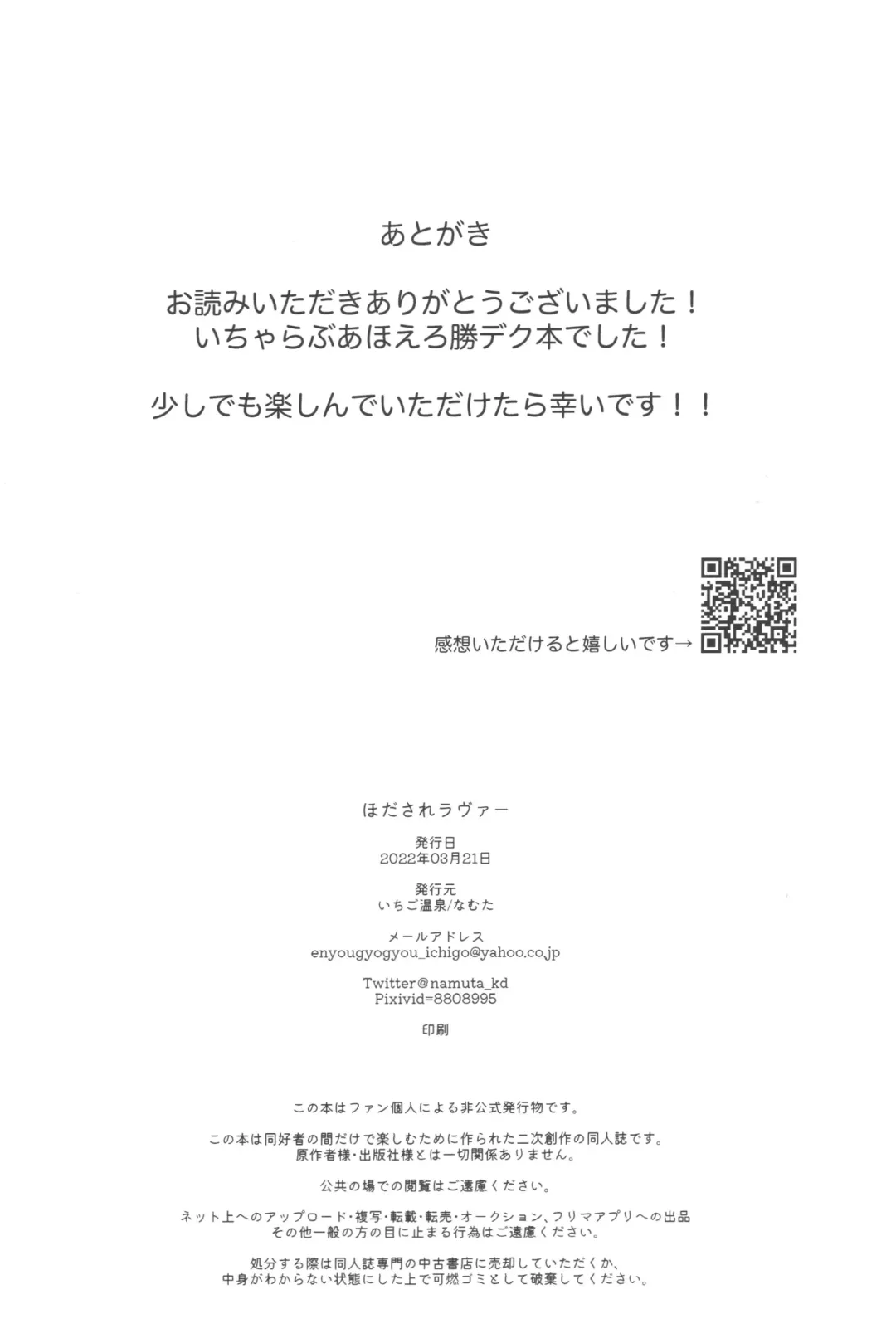 あとがき

お読みいただきありがとうございました！
いちゃらぶあほえろ勝デク本でした！

少しでも楽しんでいただけたら幸いです！！

感想いただけると嬉しいです→

ほだされラヴァー

発行日
2022年03月21日

発行元
いちご温泉/なむた

メールアドレス
enyougyogyou_ichigo@yahoo.co.jp

Twitter@namuta_kd
Pixivid=8808995

印刷

この本はファン個人による非公式発行物です。

この本は同好者の間だけで楽しむために作られた二次創作の同人誌です。
原作者様・出版社様とは一切関係ありません。

公共の場での閲覧はご遠慮ください。

ネット上へのアップロード・複写・転載・転売・オークション、フリマアプリへの出品
その他一般の方の目に止まる行為はご遠慮ください。

処分する際は同人誌専門の中古書店に売却していただくか、
中身がわからない状態にした上で可燃ゴミとして破棄してください。